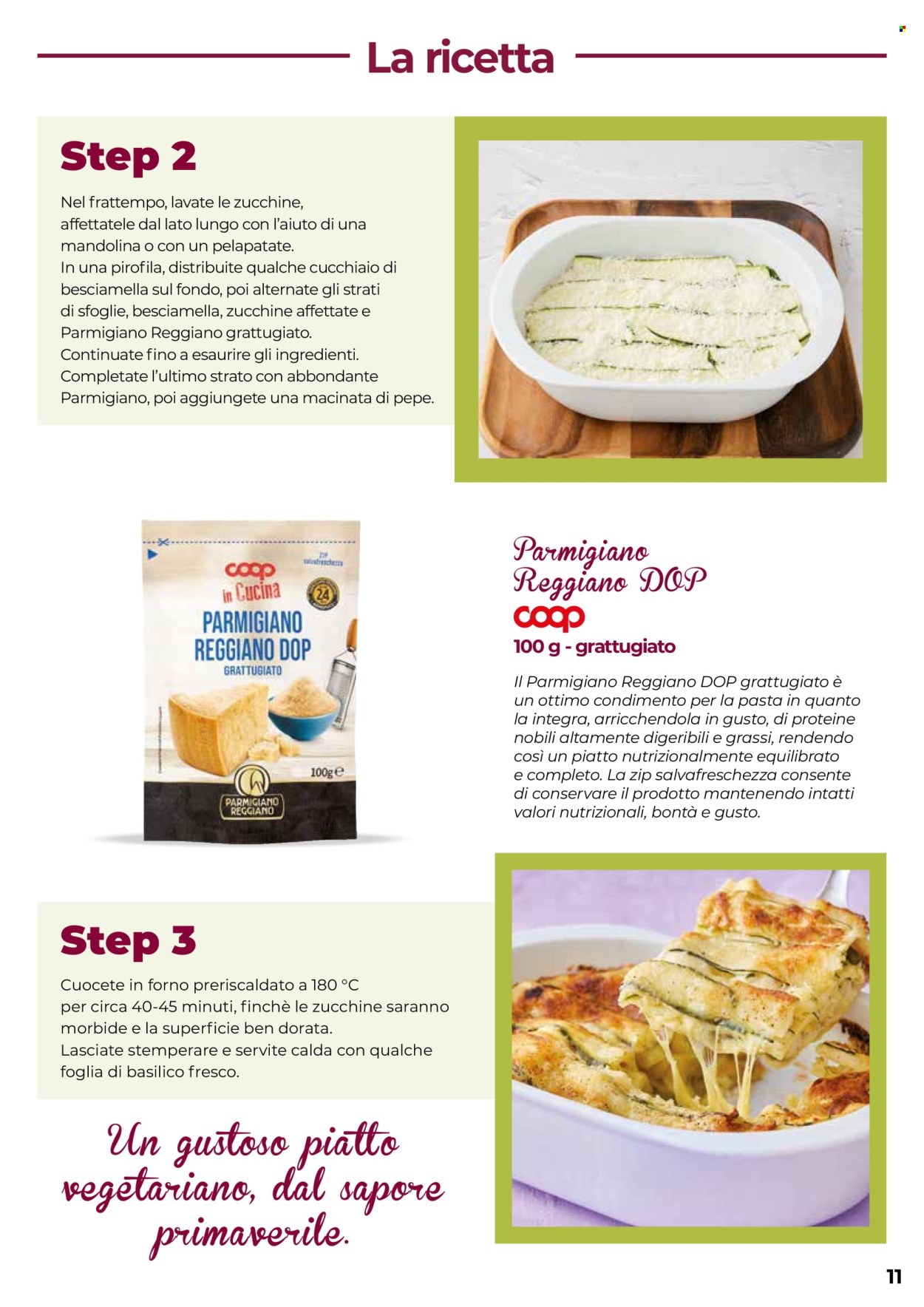 La ricetta

Step 2

Nel frattempo, lavate le zucchine, affettatele dal lato lungo con l'aiuto di una mandolina o con un pelapatate.
In una pirofila, distribuite qualche cucchiaio di besciamella sul fondo, poi alternate gli strati di sfoglie, besciamella, zucchine affettate e Parmigiano Reggiano grattugiato.
Continuate fino a esaurire gli ingredienti.
Completate l'ultimo strato con abbondante Parmigiano, poi aggiungete una macinata di pepe.

ZIP salvafreschezza
coop in Cucina
24
PARMIGIANO REGGIANO DOP
GRATTUGIATO
100g ℮
PARMIGIANO REGGIANO

Parmigiano Reggiano DOP
coop
100 g - grattugiato

Il Parmigiano Reggiano DOP grattugiato è un ottimo condimento per la pasta in quanto la integra, arricchendola in gusto, di proteine nobili altamente digeribili e grassi, rendendo così un piatto nutrizionalmente equilibrato e completo. La zip salvafreschezza consente di conservare il prodotto mantenendo intatti valori nutrizionali, bontà e gusto.

Step 3

Cuocete in forno preriscaldato a 180 °C per circa 40-45 minuti, finchè le zucchine saranno morbide e la superficie ben dorata.
Lasciate stemperare e servite calda con qualche foglia di basilico fresco.

Un gustoso piatto vegetariano, dal sapore primaverile.

11